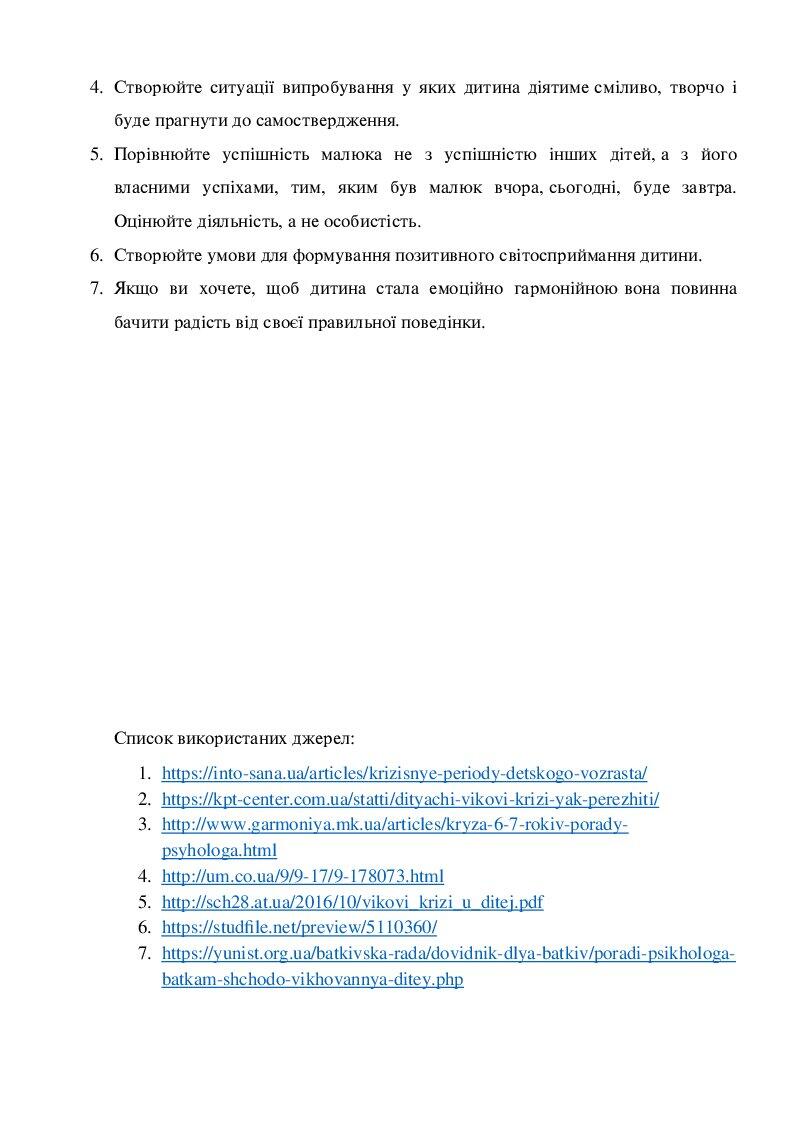 4. Створюйте ситуації випробування у яких дитина діятиме сміливо, творчо і буде прагнути до самоствердження.

5. Порівнюйте успішність малюка не з успішністю інших дітей, а з його власними успіхами, тим, яким був малюк вчора, сьогодні, буде завтра. Оцінюйте діяльність, а не особистість.

6. Створюйте умови для формування позитивного світосприймання дитини.

7. Якщо ви хочете, щоб дитина стала емоційно гармонійною вона повинна бачити радість від своєї правильної поведінки.

Список використаних джерел:

1. https://into-sana.ua/articles/krizisnye-periody-detskogo-vozrasta/
2. https://kpt-center.com.ua/statti/dityachi-vikovi-krizi-yak-perezhiti/
3. http://www.garmoniya.mk.ua/articles/kryza-6-7-rokiv-porady-psyhologa.html
4. http://um.co.ua/9/9-17/9-178073.html
5. http://sch28.at.ua/2016/10/vikovi_krizi_u_ditej.pdf
6. https://studfile.net/preview/5110360/
7. https://yunist.org.ua/batkivska-rada/dovidnik-dlya-batkiv/poradi-psikhologa-batkam-shchodo-vikhovannya-ditey.php